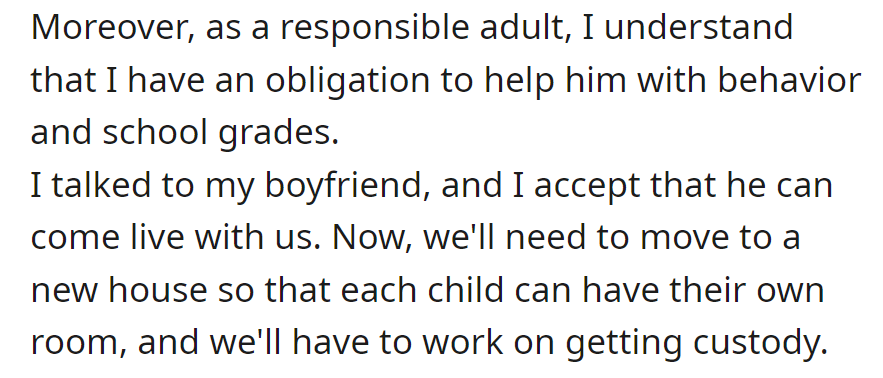 Moreover, as a responsible adult, I understand that I have an obligation to help him with behavior and school grades.
I talked to my boyfriend, and I accept that he can come live with us. Now, we'll need to move to a new house so that each child can have their own room, and we'll have to work on getting custody.